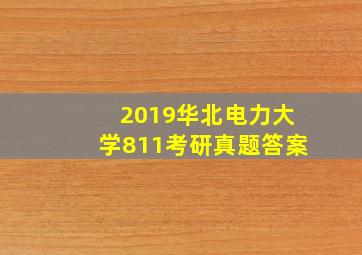 2019华北电力大学811考研真题答案